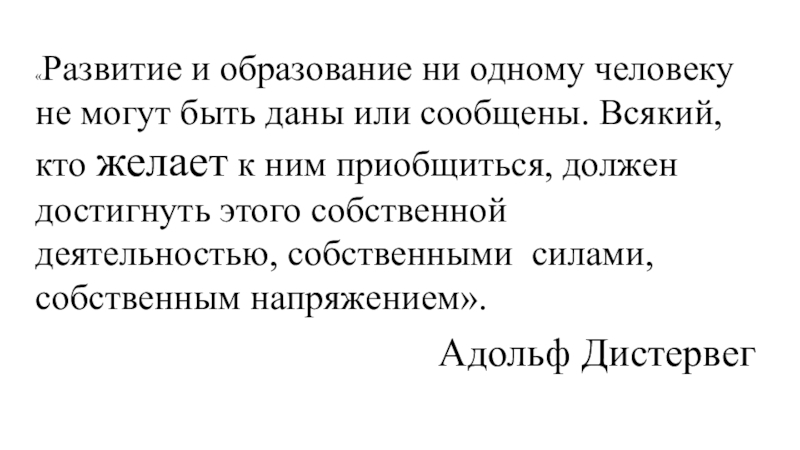 «Развитие и образование ни одному человеку не могут быть даны или сообщены. Всякий, кто желает к ним приобщиться, должен достигнуть этого собственной деятельностью, собственными силами, собственным напряжением».

Адольф Дистервег